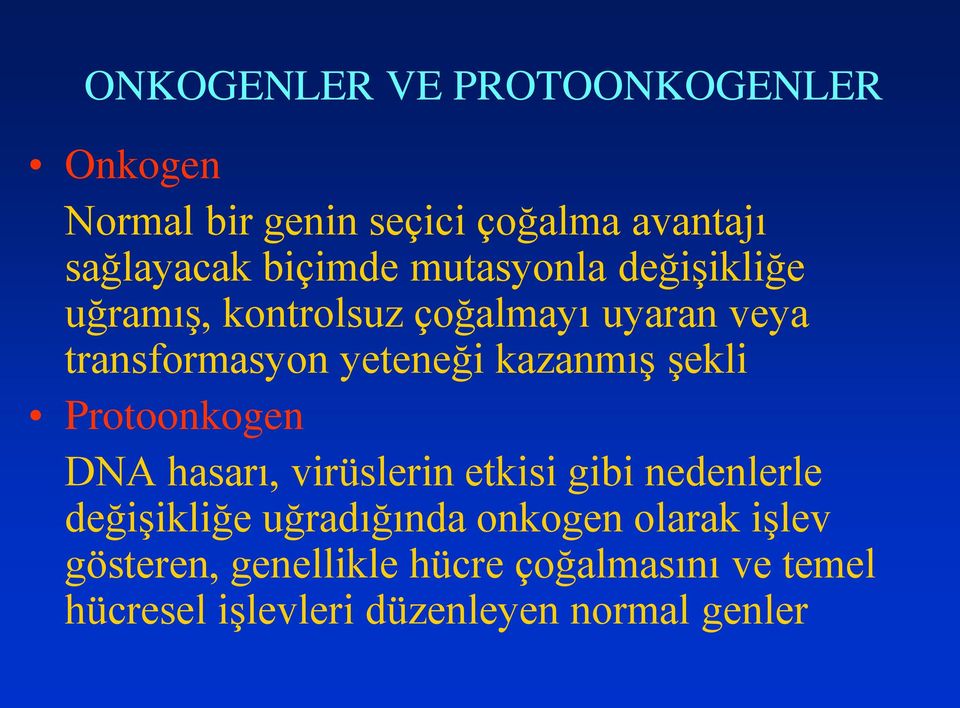 ONKOGENLER VE PROTOONKOGENLER

• Onkogen

Normal bir genin seçici çoğalma avantajı sağlayacak biçimde mutasyonla değişikliğe uğramış, kontrolsuz çoğalmayı uyaran veya transformasyon yeteneği kazanmış şekli

• Protoonkogen

DNA hasarı, virüslerin etkisi gibi nedenlerle değişikliğe uğradığında onkogen olarak işlev gösteren, genellikle hücre çoğalmasını ve temel hücresel işlevleri düzenleyen normal genler